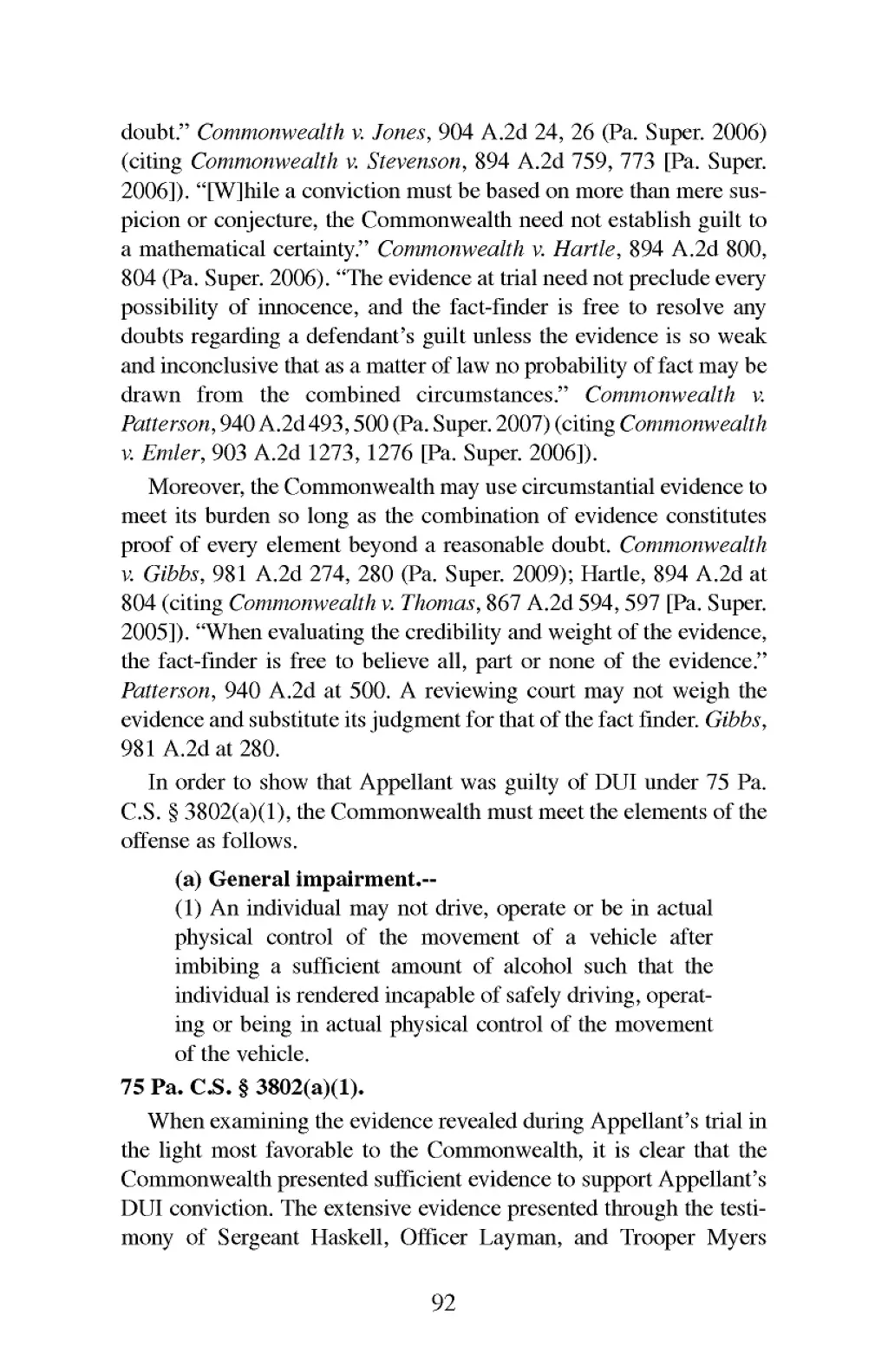 doubt." Commonwealth v. Jones, 904 A.2d 24, 26 (Pa. Super. 2006) (citing Commonwealth v. Stevenson, 894 A.2d 759, 773 [Pa. Super. 2006]). "[W]hile a conviction must be based on more than mere suspicion or conjecture, the Commonwealth need not establish guilt to a mathematical certainty." Commonwealth v. Hartle, 894 A.2d 800, 804 (Pa. Super. 2006). "The evidence at trial need not preclude every possibility of innocence, and the fact-finder is free to resolve any doubts regarding a defendant's guilt unless the evidence is so weak and inconclusive that as a matter of law no probability of fact may be drawn from the combined circumstances." Commonwealth v. Patterson, 940 A.2d 493, 500 (Pa. Super. 2007) (citing Commonwealth v. Emler, 903 A.2d 1273, 1276 [Pa. Super. 2006]).

Moreover, the Commonwealth may use circumstantial evidence to meet its burden so long as the combination of evidence constitutes proof of every element beyond a reasonable doubt. Commonwealth v. Gibbs, 981 A.2d 274, 280 (Pa. Super. 2009); Hartle, 894 A.2d at 804 (citing Commonwealth v. Thomas, 867 A.2d 594, 597 [Pa. Super. 2005]). "When evaluating the credibility and weight of the evidence, the fact-finder is free to believe all, part or none of the evidence." Patterson, 940 A.2d at 500. A reviewing court may not weigh the evidence and substitute its judgment for that of the fact finder. Gibbs, 981 A.2d at 280.

In order to show that Appellant was guilty of DUI under 75 Pa. C.S. § 3802(a)(1), the Commonwealth must meet the elements of the offense as follows.

(a) General impairment.--
(1) An individual may not drive, operate or be in actual physical control of the movement of a vehicle after imbibing a sufficient amount of alcohol such that the individual is rendered incapable of safely driving, operating or being in actual physical control of the movement of the vehicle.

75 Pa. C.S. § 3802(a)(1).

When examining the evidence revealed during Appellant's trial in the light most favorable to the Commonwealth, it is clear that the Commonwealth presented sufficient evidence to support Appellant's DUI conviction. The extensive evidence presented through the testimony of Sergeant Haskell, Officer Layman, and Trooper Myers

92